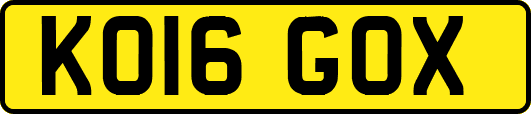 KO16 GOX